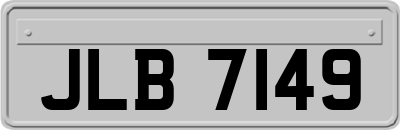 JLB 7149